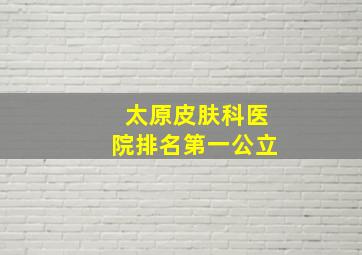 太原皮肤科医院排名第一公立